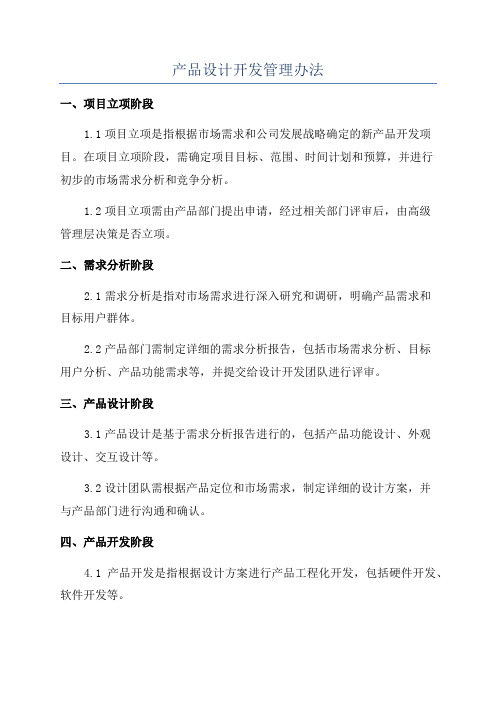 产品设计开发管理办法

一、项目立项阶段

1.1 项目立项是指根据市场需求和公司发展战略确定的新产品开发项目。在项目立项阶段，需确定项目目标、范围、时间计划和预算，并进行初步的市场需求分析和竞争分析。

1.2 项目立项需由产品部门提出申请，经过相关部门评审后，由高级管理层决策是否立项。

二、需求分析阶段

2.1 需求分析是指对市场需求进行深入研究和调研，明确产品需求和目标用户群体。

2.2 产品部门需制定详细的需求分析报告，包括市场需求分析、目标用户分析、产品功能需求等，并提交给设计开发团队进行评审。

三、产品设计阶段

3.1 产品设计是基于需求分析报告进行的，包括产品功能设计、外观设计、交互设计等。

3.2 设计团队需根据产品定位和市场需求，制定详细的设计方案，并与产品部门进行沟通和确认。

四、产品开发阶段

4.1 产品开发是指根据设计方案进行产品工程化开发，包括硬件开发、软件开发等。